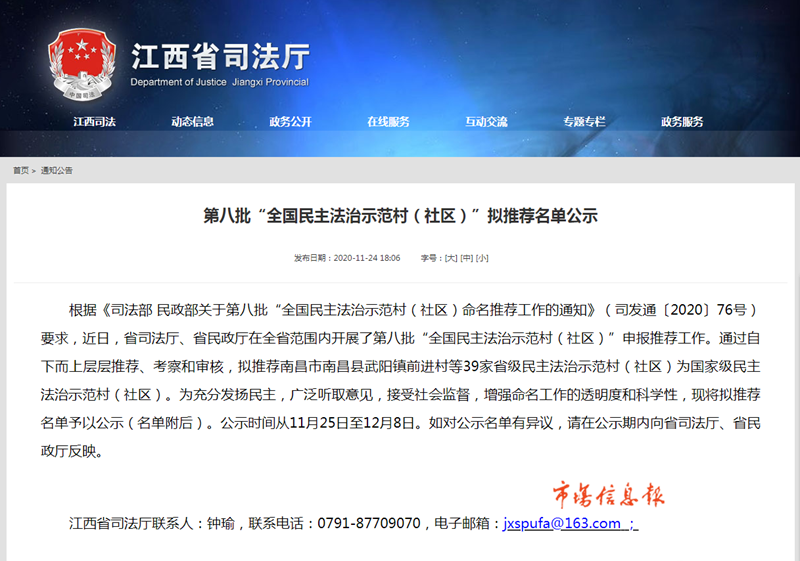 中国司法

江西省司法厅
Department of Justice Jiangxi Provincial

江西司法 动态信息 政务公开 在线服务 互动交流 专题专栏 政务服务

首页 > 通知公告

第八批“全国民主法治示范村（社区）”拟推荐名单公示

发布日期：2020-11-24 18:06 字号：[大] [中] [小]

根据《司法部 民政部关于第八批“全国民主法治示范村（社区）命名推荐工作的通知》（司发通〔2020〕76号）要求，近日，省司法厅、省民政厅在全省范围内开展了第八批“全国民主法治示范村（社区）”申报推荐工作。通过自下而上层层推荐、考察和审核，拟推荐南昌市南昌县武阳镇前进村等39家省级民主法治示范村（社区）为国家级民主法治示范村（社区）。为充分发扬民主，广泛听取意见，接受社会监督，增强命名工作的透明度和科学性，现将拟推荐名单予以公示（名单附后）。公示时间从11月25日至12月8日。如对公示名单有异议，请在公示期内向省司法厅、省民政厅反映。

市场信息报

江西省司法厅联系人：钟瑜，联系电话：0791-87709070，电子邮箱：jxspufa@163.com ；